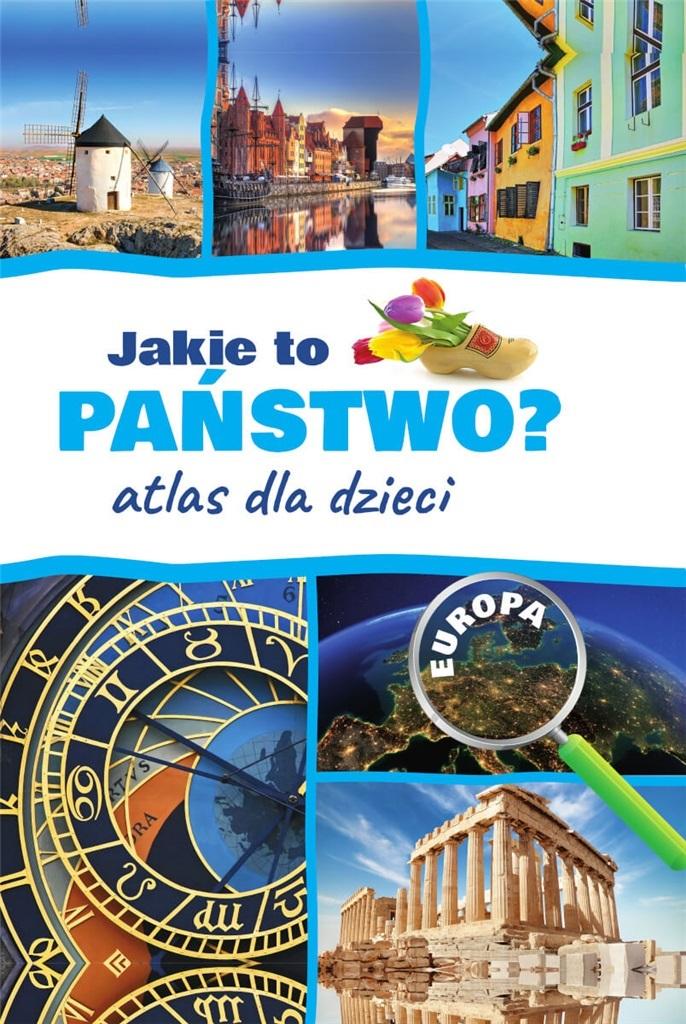 Jakie to
PAŃSTWO?
atlas dla dzieci

EUROPA